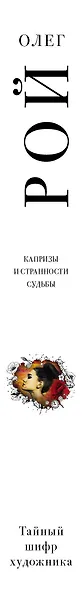 ОЛЕГ
РОЙ

КАПРИЗЫ И СТРАННОСТИ СУДЬБЫ

Тайный шифр художника